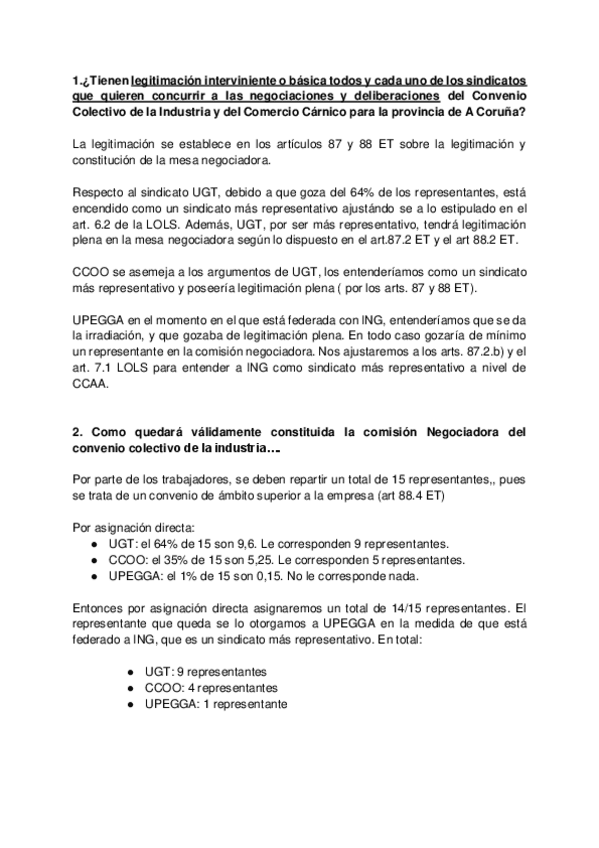 1.¿Tienen legitimación interviniente o básica todos y cada uno de los sindicatos que quieren concurrir a las negociaciones y deliberaciones del Convenio Colectivo de la Industria y del Comercio Cárnico para la provincia de A Coruña?

La legitimación se establece en los artículos 87 y 88 ET sobre la legitimación y constitución de la mesa negociadora.

Respecto al sindicato UGT, debido a que goza del 64% de los representantes, está encendido como un sindicato más representativo ajustándo se a lo estipulado en el art. 6.2 de la LOLS. Además, UGT, por ser más representativo, tendrá legitimación plena en la mesa negociadora según lo dispuesto en el art.87.2 ET y el art 88.2 ET.

CCOO se asemeja a los argumentos de UGT, los entenderíamos como un sindicato más representativo y poseería legitimación plena ( por los arts. 87 y 88 ET).

UPEGGA en el momento en el que está federada con ING, entenderíamos que se da la irradiación, y que gozaba de legitimación plena. En todo caso gozaría de mínimo un representante en la comisión negociadora. Nos ajustaremos a los arts. 87.2.b) y el art. 7.1 LOLS para entender a ING como sindicato más representativo a nivel de CCAA.

2. Como quedará válidamente constituida la comisión Negociadora del convenio colectivo de la industria….

Por parte de los trabajadores, se deben repartir un total de 15 representantes,, pues se trata de un convenio de ámbito superior a la empresa (art 88.4 ET)

Por asignación directa:
● UGT: el 64% de 15 son 9,6. Le corresponden 9 representantes.
● CCOO: el 35% de 15 son 5,25. Le corresponden 5 representantes.
● UPEGGA: el 1% de 15 son 0,15. No le corresponde nada.

Entonces por asignación directa asignaremos un total de 14/15 representantes. El representante que queda se lo otorgamos a UPEGGA en la medida de que está federado a ING, que es un sindicato más representativo. En total:

● UGT: 9 representantes
● CCOO: 4 representantes
● UPEGGA: 1 representante